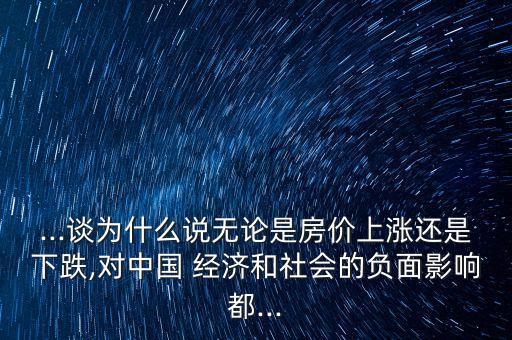 ...谈为什么说无论是房价上涨还是下跌,对中国 经济和社会的负面影响都...